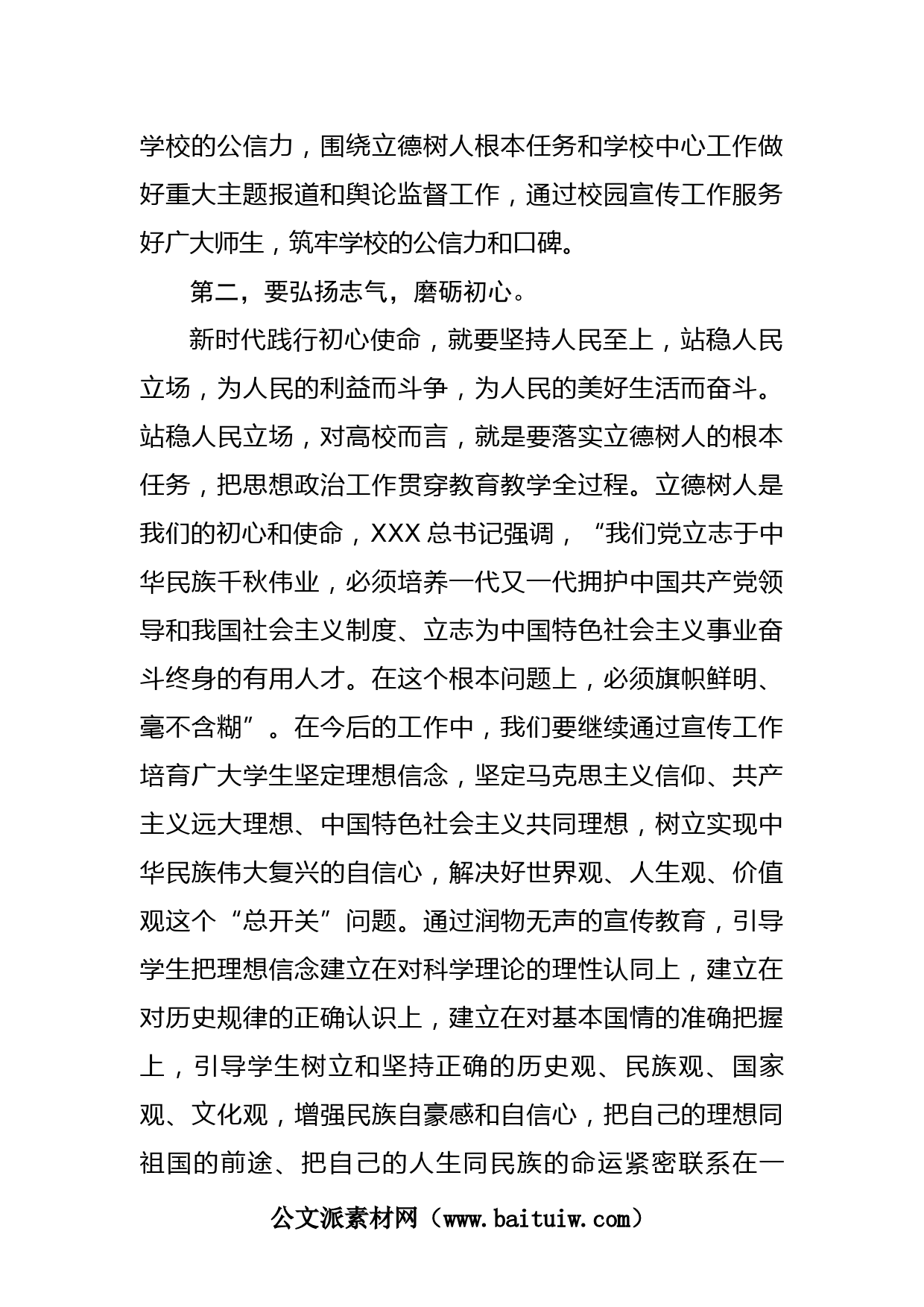 学校的公信力，围绕立德树人根本任务和学校中心工作做好重大主题报道和舆论监督工作，通过校园宣传工作服务好广大师生，筑牢学校的公信力和口碑。

第二，要弘扬志气，磨砺初心。

新时代践行初心使命，就要坚持人民至上，站稳人民立场，为人民的利益而斗争，为人民的美好生活而奋斗。站稳人民立场，对高校而言，就是要落实立德树人的根本任务，把思想政治工作贯穿教育教学全过程。立德树人是我们的初心和使命，XXX总书记强调，“我们党立志于中华民族千秋伟业，必须培养一代又一代拥护中国共产党领导和我国社会主义制度、立志为中国特色社会主义事业奋斗终身的有用人才。在这个根本问题上，必须旗帜鲜明、毫不含糊”。在今后的工作中，我们要继续通过宣传工作培育广大学生坚定理想信念，坚定马克思主义信仰、共产主义远大理想、中国特色社会主义共同理想，树立实现中华民族伟大复兴的自信心，解决好世界观、人生观、价值观这个“总开关”问题。通过润物无声的宣传教育，引导学生把理想信念建立在对科学理论的理性认同上，建立在对历史规律的正确认识上，建立在对基本国情的准确把握上，引导学生树立和坚持正确的历史观、民族观、国家观、文化观，增强民族自豪感和自信心，把自己的理想同祖国的前途、把自己的人生同民族的命运紧密联系在一

公文派素材网（www.baituiw.com）